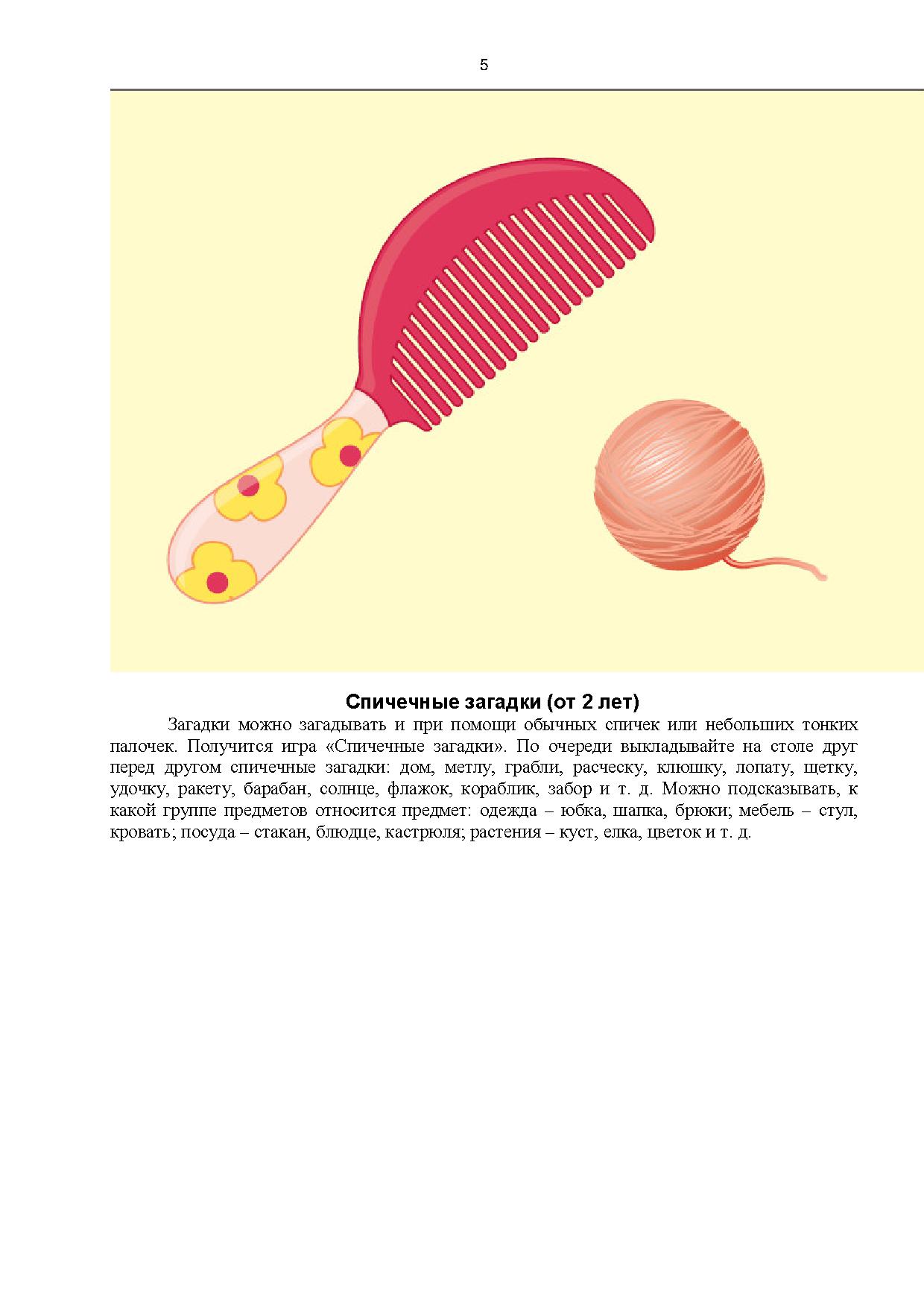 5

Спичечные загадки (от 2 лет)

Загадки можно загадывать и при помощи обычных спичек или небольших тонких палочек. Получится игра «Спичечные загадки». По очереди выкладывайте на столе друг перед другом спичечные загадки: дом, метлу, грабли, расческу, клюшку, лопату, щетку, удочку, ракету, барабан, солнце, флажок, кораблик, забор и т. д. Можно подсказывать, к какой группе предметов относится предмет: одежда – юбка, шапка, брюки; мебель – стул, кровать; посуда – стакан, блюдце, кастрюля; растения – куст, елка, цветок и т. д.